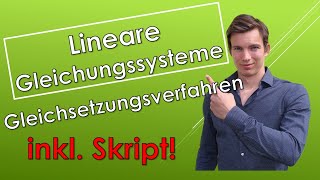 Lineare Gleichungssysteme

Gleichsetzungsverfahren

inkl. Skript!